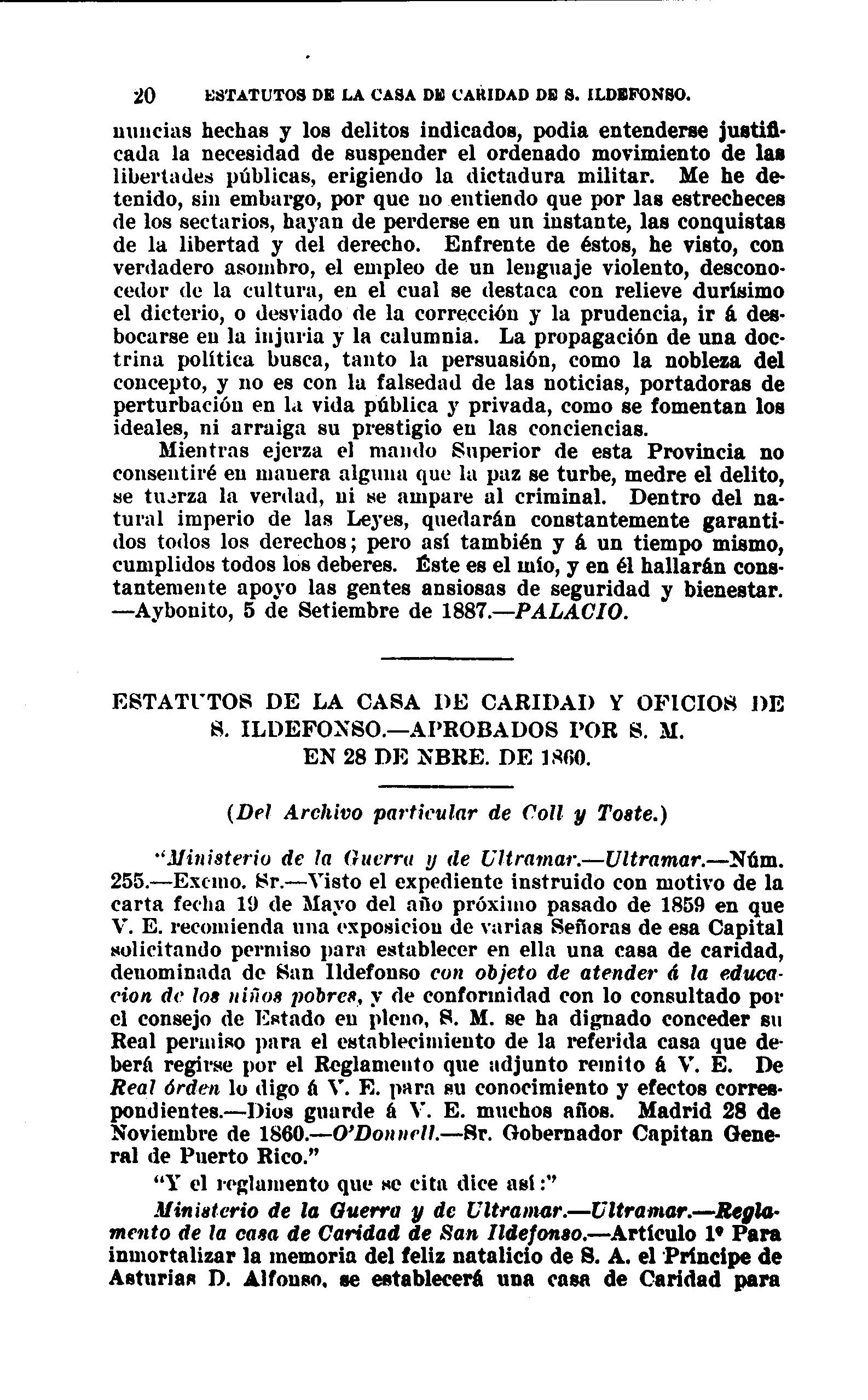 20 ESTATUTOS DE LA CASA DE CARIDAD DE S. ILDEFONSO.

nuncias hechas y los delitos indicados, podia entenderse justificada la necesidad de suspender el ordenado movimiento de las libertades públicas, erigiendo la dictadura militar. Me he detenido, sin embargo, por que no entiendo que por las estrecheces de los sectarios, hayan de perderse en un instante, las conquistas de la libertad y del derecho. Enfrente de éstos, he visto, con verdadero asombro, el empleo de un lenguaje violento, desconocedor de la cultura, en el cual se destaca con relieve durísimo el dicterio, o desviado de la corrección y la prudencia, ir á desbocarse en la injuria y la calumnia. La propagación de una doctrina política busca, tanto la persuasión, como la nobleza del concepto, y no es con la falsedad de las noticias, portadoras de perturbación en la vida pública y privada, como se fomentan los ideales, ni arraiga su prestigio en las conciencias.

Mientras ejerza el mando Superior de esta Provincia no consentiré en manera alguna que la paz se turbe, medre el delito, se tuerza la verdad, ni se ampare al criminal. Dentro del natural imperio de las Leyes, quedarán constantemente garantidos todos los derechos; pero así también y á un tiempo mismo, cumplidos todos los deberes. Éste es el mío, y en él hallarán constantemente apoyo las gentes ansiosas de seguridad y bienestar. —Aybonito, 5 de Setiembre de 1887.—PALACIO.

ESTATUTOS DE LA CASA DE CARIDAD Y OFICIOS DE S. ILDEFONSO.—APROBADOS POR S. M. EN 28 DE NBRE. DE 1860.

(Del Archivo particular de Coll y Toste.)

"Ministerio de la Guerra y de Ultramar.—Ultramar.—Núm. 255.—Excmo. Sr.—Visto el expediente instruido con motivo de la carta fecha 19 de Mayo del año próximo pasado de 1859 en que V. E. recomienda una exposicion de varias Señoras de esa Capital solicitando permiso para establecer en ella una casa de caridad, denominada de San Ildefonso con objeto de atender á la educacion de los niños pobres, y de conformidad con lo consultado por el consejo de Estado en pleno, S. M. se ha dignado conceder su Real permiso para el establecimiento de la referida casa que deberá regirse por el Reglamento que adjunto remito á V. E. De Real órden lo digo á V. E. para su conocimiento y efectos correspondientes.—Dios guarde á V. E. muchos años. Madrid 28 de Noviembre de 1860.—O'Donnell.—Sr. Gobernador Capitan General de Puerto Rico."

"Y el reglamento que se cita dice así:"

Ministerio de la Guerra y de Ultramar.—Ultramar.—Reglamento de la casa de Caridad de San Ildefonso.—Artículo 1º Para inmortalizar la memoria del feliz natalicio de S. A. el Príncipe de Asturias D. Alfonso, se establecerá una casa de Caridad para